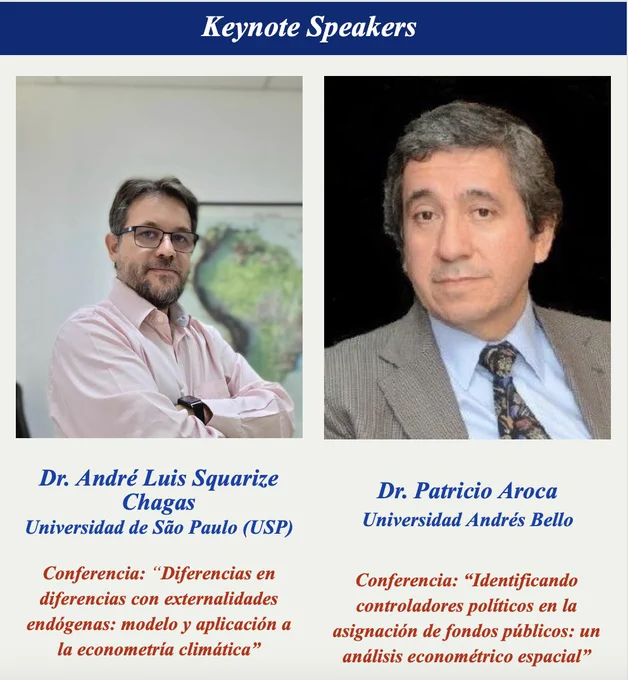 Keynote Speakers

Dr. André Luis Squarize Chagas
Universidad de São Paulo (USP)

Conferencia: "Diferencias en diferencias con externalidades endógenas: modelo y aplicación a la econometría climática"

Dr. Patricio Aroca
Universidad Andrés Bello

Conferencia: "Identificando controladores políticos en la asignación de fondos públicos: un análisis econométrico espacial"